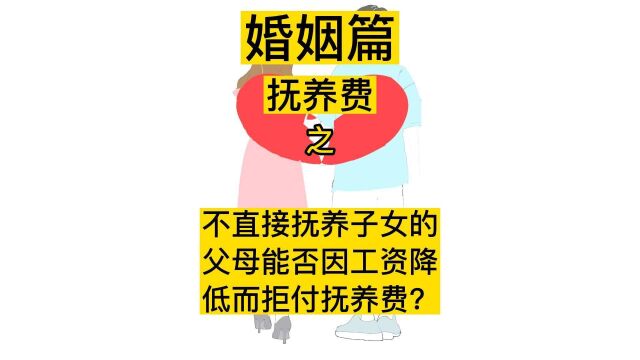 婚姻篇

抚养费

之

不直接抚养子女的父母能否因工资降低而拒付抚养费？